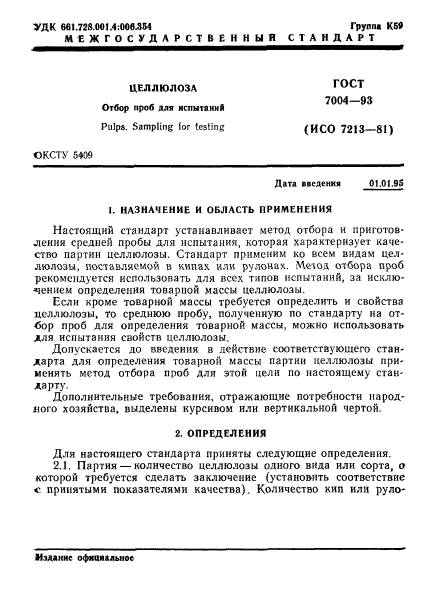 УДК 661.728.001.4:006.354 Группа К59

МЕЖГОСУДАРСТВЕННЫЙ СТАНДАРТ

ЦЕЛЛЮЛОЗА

Отбор проб для испытаний

Pulps. Sampling for testing

ГОСТ 7004—93

(ИСО 7213—81)

ОКСТУ 5409

Дата введения 01.01.95

1. НАЗНАЧЕНИЕ И ОБЛАСТЬ ПРИМЕНЕНИЯ

Настоящий стандарт устанавливает метод отбора и приготовления средней пробы для испытания, которая характеризует качество партии целлюлозы. Стандарт применим ко всем видам целлюлозы, поставляемой в кипах или рулонах. Метод отбора проб рекомендуется использовать для всех типов испытаний, за исключением определения товарной массы целлюлозы.

Если кроме товарной массы требуется определить и свойства целлюлозы, то среднюю пробу, полученную по стандарту на отбор проб для определения товарной массы, можно использовать для испытания свойств целлюлозы.

Допускается до введения в действие соответствующего стандарта для определения товарной массы партии целлюлозы применять метод отбора проб для этой цели по настоящему стандарту.

Дополнительные требования, отражающие потребности народного хозяйства, выделены курсивом или вертикальной чертой.

2. ОПРЕДЕЛЕНИЯ

Для настоящего стандарта приняты следующие определения.

2.1. Партия — количество целлюлозы одного вида или сорта, о которой требуется сделать заключение (установить соответствие с принятыми показателями качества). Количество кип или руло-

Издание официальное